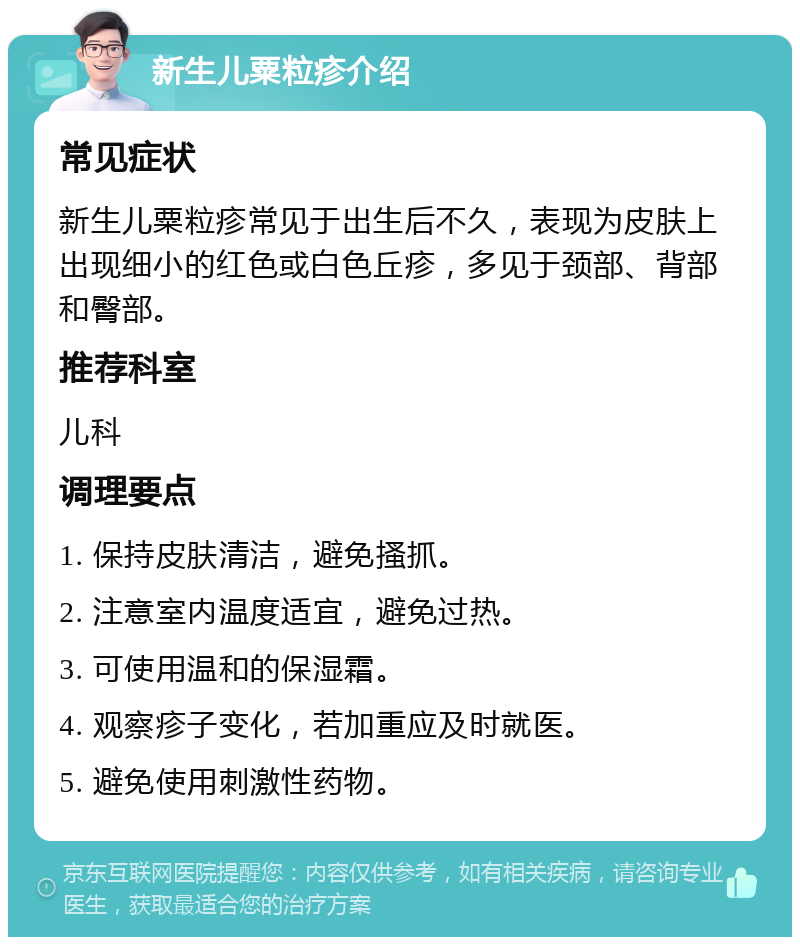 新生儿粟粒疹介绍

常见症状

新生儿粟粒疹常见于出生后不久，表现为皮肤上出现细小的红色或白色丘疹，多见于颈部、背部和臀部。

推荐科室

儿科

调理要点

1. 保持皮肤清洁，避免搔抓。

2. 注意室内温度适宜，避免过热。

3. 可使用温和的保湿霜。

4. 观察疹子变化，若加重应及时就医。

5. 避免使用刺激性药物。

京东互联网医院提醒您：内容仅供参考，如有相关疾病，请咨询专业医生，获取最适合您的治疗方案